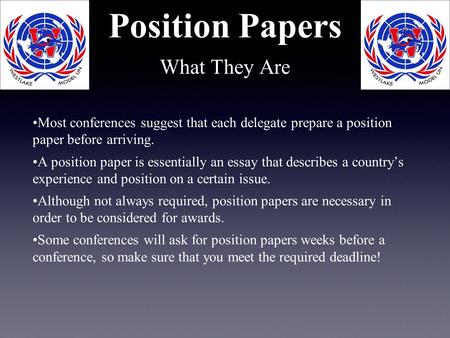 WESTLAKE MODEL UN

Position Papers

What They Are

WESTLAKE MODEL UN

•Most conferences suggest that each delegate prepare a position paper before arriving.

•A position paper is essentially an essay that describes a country's experience and position on a certain issue.

•Although not always required, position papers are necessary in order to be considered for awards.

•Some conferences will ask for position papers weeks before a conference, so make sure that you meet the required deadline!